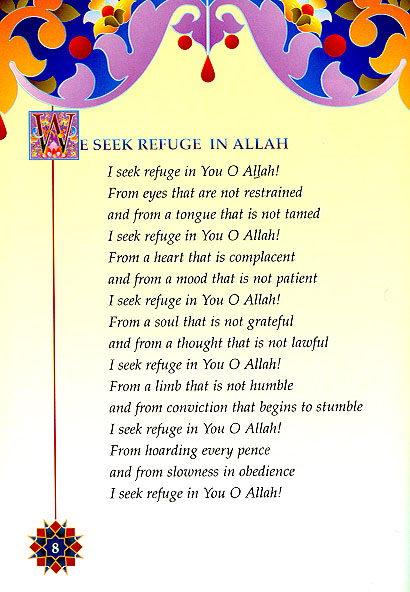 WE SEEK REFUGE IN ALLAH

I seek refuge in You O Allah!
From eyes that are not restrained
and from a tongue that is not tamed
I seek refuge in You O Allah!
From a heart that is complacent
and from a mood that is not patient
I seek refuge in You O Allah!
From a soul that is not grateful
and from a thought that is not lawful
I seek refuge in You O Allah!
From a limb that is not humble
and from conviction that begins to stumble
I seek refuge in You O Allah!
From hoarding every pence
and from slowness in obedience
I seek refuge in You O Allah!

8